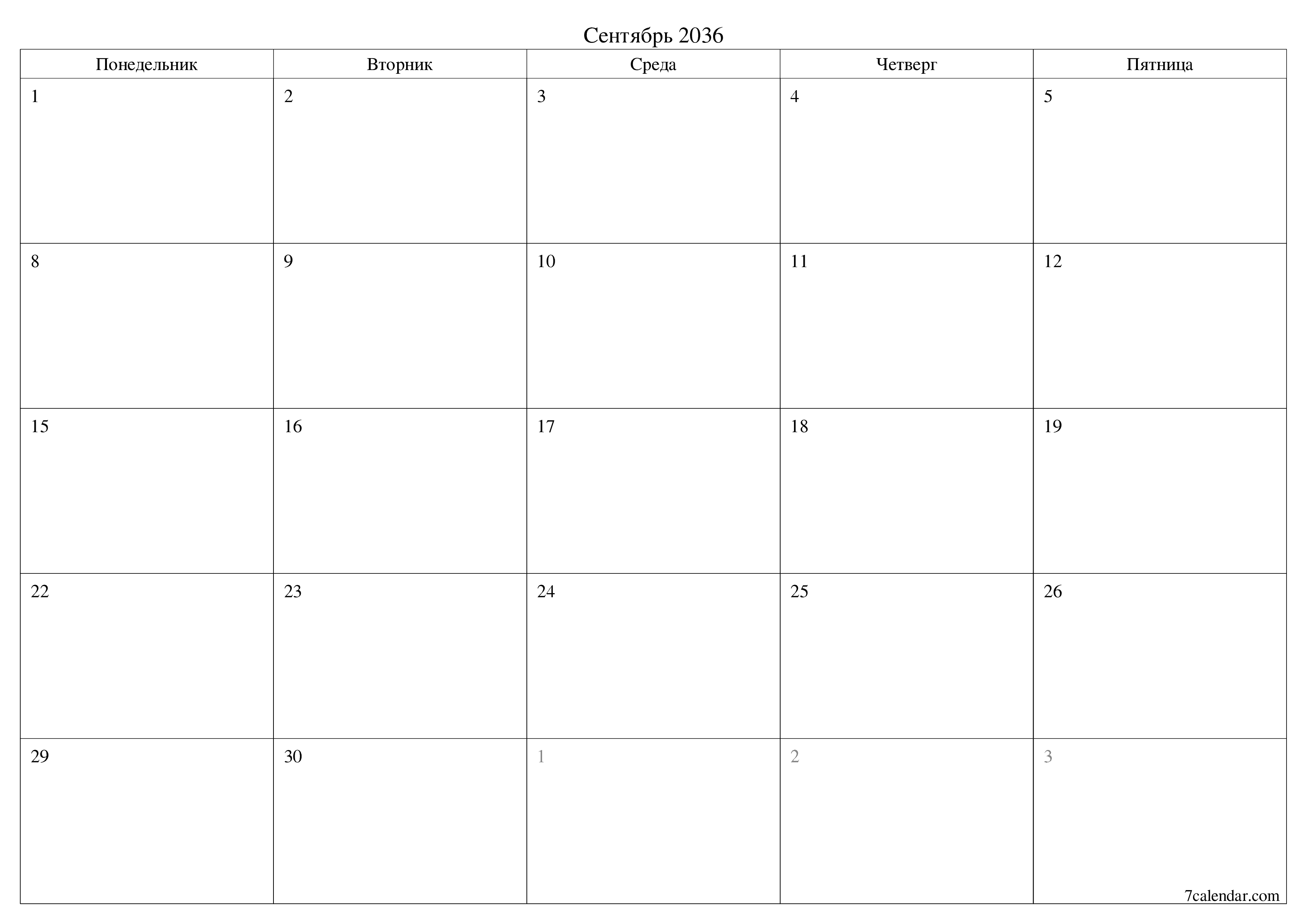 Сентябрь 2036

| Понедельник | Вторник | Среда | Четверг | Пятница |
|---|---|---|---|---|
| 1 | 2 | 3 | 4 | 5 |
| 8 | 9 | 10 | 11 | 12 |
| 15 | 16 | 17 | 18 | 19 |
| 22 | 23 | 24 | 25 | 26 |
| 29 | 30 | 1 | 2 | 3 |

7calendar.com